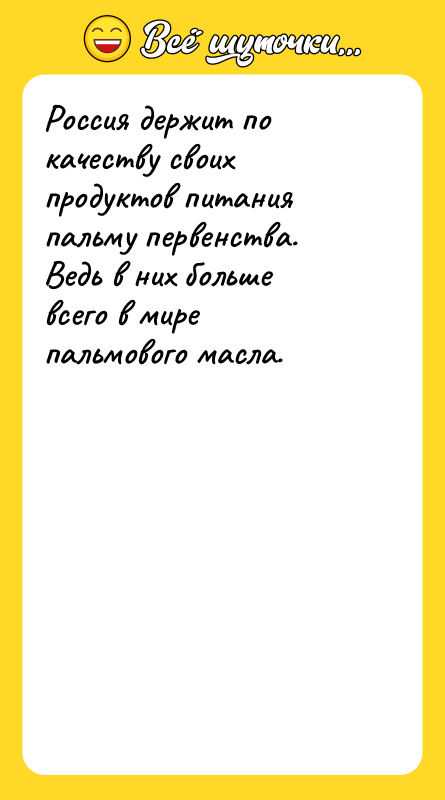 Всё шуточки...

Россия держит по качеству своих продуктов питания пальму первенства. Ведь в них больше всего в мире пальмового масла.